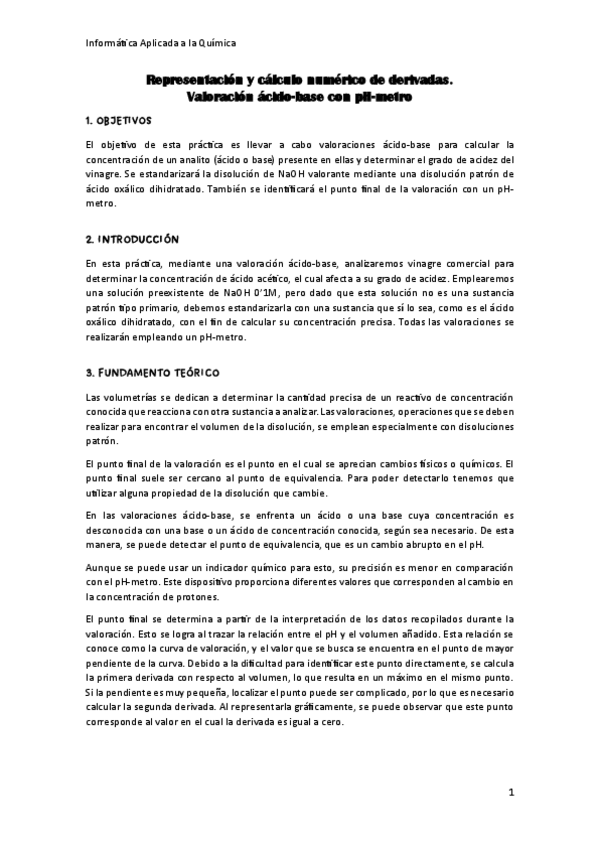 Informática Aplicada a la Química

Representación y cálculo numérico de derivadas. Valoración ácido-base con pH-metro

1. OBJETIVOS

El objetivo de esta práctica es llevar a cabo valoraciones ácido-base para calcular la concentración de un analito (ácido o base) presente en ellas y determinar el grado de acidez del vinagre. Se estandarizará la disolución de NaOH valorante mediante una disolución patrón de ácido oxálico dihidratado. También se identificará el punto final de la valoración con un pH-metro.

2. INTRODUCCIÓN

En esta práctica, mediante una valoración ácido-base, analizaremos vinagre comercial para determinar la concentración de ácido acético, el cual afecta a su grado de acidez. Emplearemos una solución preexistente de NaOH 0'1M, pero dado que esta solución no es una sustancia patrón tipo primario, debemos estandarizarla con una sustancia que sí lo sea, como es el ácido oxálico dihidratado, con el fin de calcular su concentración precisa. Todas las valoraciones se realizarán empleando un pH-metro.

3. FUNDAMENTO TEÓRICO

Las volumetrías se dedican a determinar la cantidad precisa de un reactivo de concentración conocida que reacciona con otra sustancia a analizar. Las valoraciones, operaciones que se deben realizar para encontrar el volumen de la disolución, se emplean especialmente con disoluciones patrón.

El punto final de la valoración es el punto en el cual se aprecian cambios físicos o químicos. El punto final suele ser cercano al punto de equivalencia. Para poder detectarlo tenemos que utilizar alguna propiedad de la disolución que cambie.

En las valoraciones ácido-base, se enfrenta un ácido o una base cuya concentración es desconocida con una base o un ácido de concentración conocida, según sea necesario. De esta manera, se puede detectar el punto de equivalencia, que es un cambio abrupto en el pH.

Aunque se puede usar un indicador químico para esto, su precisión es menor en comparación con el pH-metro. Este dispositivo proporciona diferentes valores que corresponden al cambio en la concentración de protones.

El punto final se determina a partir de la interpretación de los datos recopilados durante la valoración. Esto se logra al trazar la relación entre el pH y el volumen añadido. Esta relación se conoce como la curva de valoración, y el valor que se busca se encuentra en el punto de mayor pendiente de la curva. Debido a la dificultad para identificar este punto directamente, se calcula la primera derivada con respecto al volumen, lo que resulta en un máximo en el mismo punto. Si la pendiente es muy pequeña, localizar el punto puede ser complicado, por lo que es necesario calcular la segunda derivada. Al representarla gráficamente, se puede observar que este punto corresponde al valor en el cual la derivada es igual a cero.

1